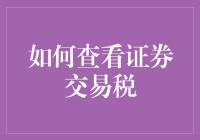 如何查看证券交易税